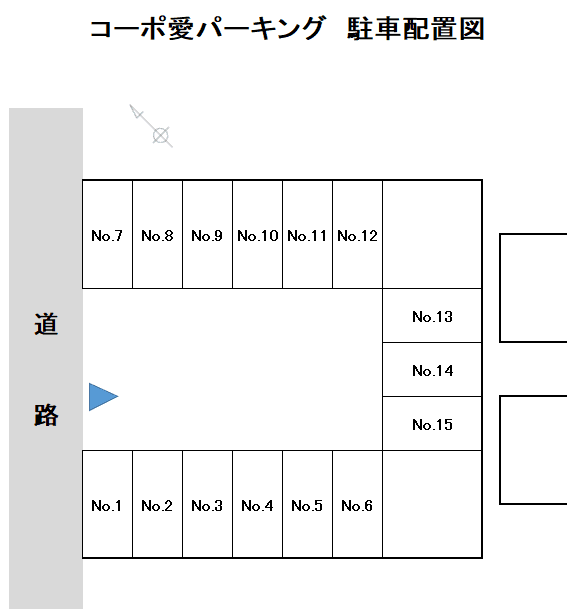 コーポ愛パーキング　駐車配置図

No.7 No.8 No.9 No.10 No.11 No.12

道

路

No.13

No.14

No.15

No.1 No.2 No.3 No.4 No.5 No.6